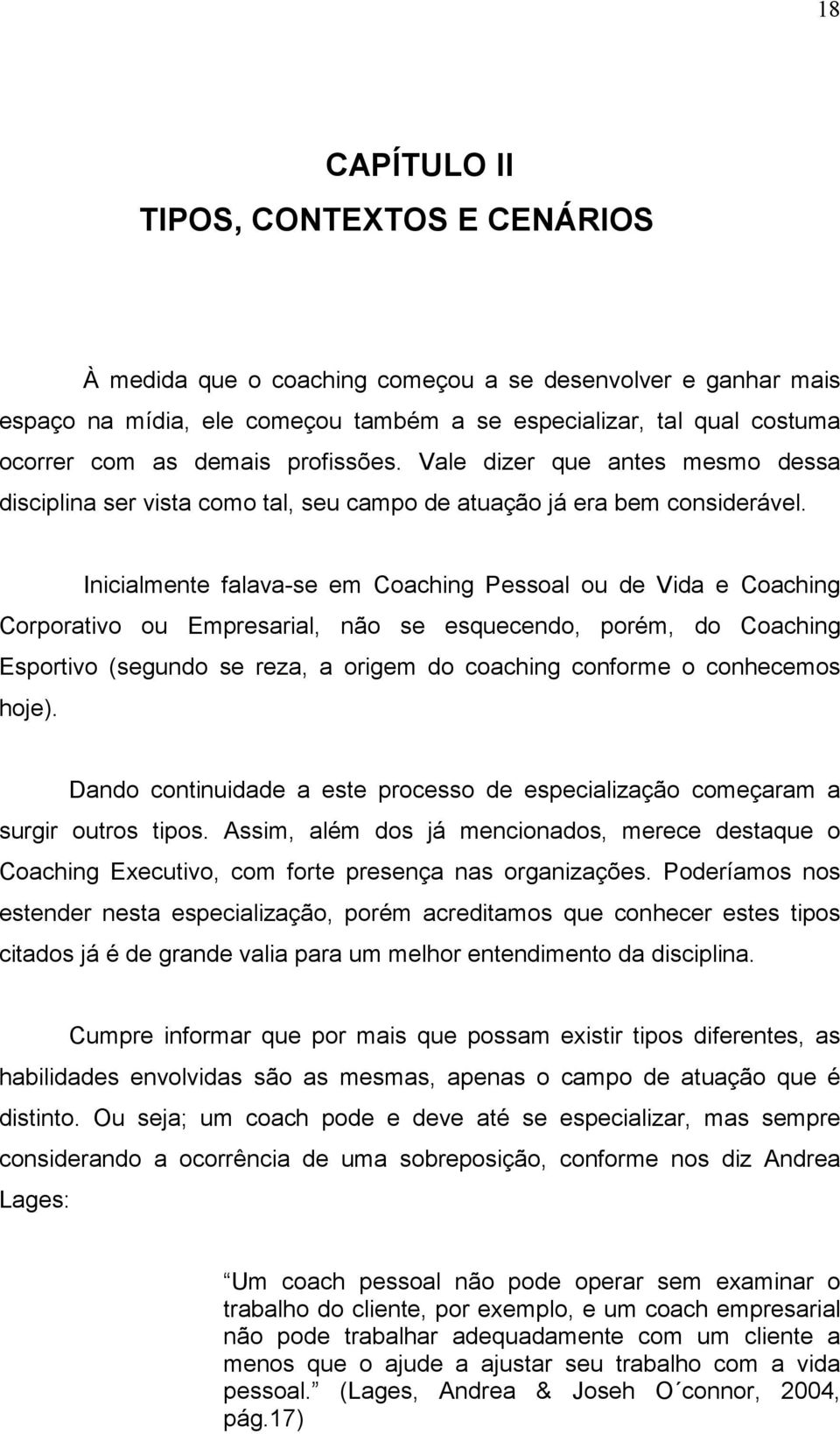 18

CAPÍTULO II
TIPOS, CONTEXTOS E CENÁRIOS

À medida que o coaching começou a se desenvolver e ganhar mais espaço na mídia, ele começou também a se especializar, tal qual costuma ocorrer com as demais profissões. Vale dizer que antes mesmo dessa disciplina ser vista como tal, seu campo de atuação já era bem considerável.

Inicialmente falava-se em Coaching Pessoal ou de Vida e Coaching Corporativo ou Empresarial, não se esquecendo, porém, do Coaching Esportivo (segundo se reza, a origem do coaching conforme o conhecemos hoje).

Dando continuidade a este processo de especialização começaram a surgir outros tipos. Assim, além dos já mencionados, merece destaque o Coaching Executivo, com forte presença nas organizações. Poderíamos nos estender nesta especialização, porém acreditamos que conhecer estes tipos citados já é de grande valia para um melhor entendimento da disciplina.

Cumpre informar que por mais que possam existir tipos diferentes, as habilidades envolvidas são as mesmas, apenas o campo de atuação que é distinto. Ou seja; um coach pode e deve até se especializar, mas sempre considerando a ocorrência de uma sobreposição, conforme nos diz Andrea Lages:

Um coach pessoal não pode operar sem examinar o trabalho do cliente, por exemplo, e um coach empresarial não pode trabalhar adequadamente com um cliente a menos que o ajude a ajustar seu trabalho com a vida pessoal. (Lages, Andrea & Joseh O´connor, 2004, pág.17)